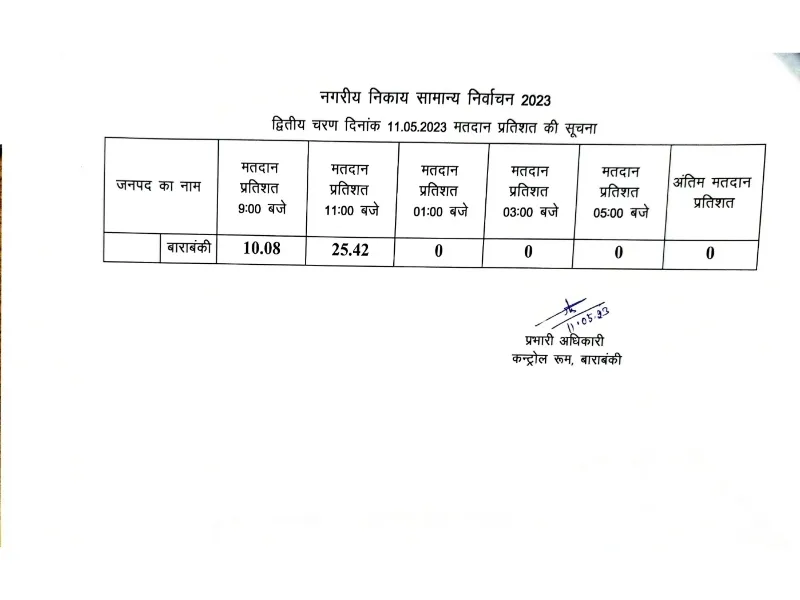 नगरीय निकाय सामान्य निर्वाचन 2023

द्वितीय चरण दिनांक 11.05.2023 मतदान प्रतिशत की सूचना

| जनपद का नाम | | मतदान प्रतिशत 9:00 बजे | मतदान प्रतिशत 11:00 बजे | मतदान प्रतिशत 01:00 बजे | मतदान प्रतिशत 03:00 बजे | मतदान प्रतिशत 05:00 बजे | अंतिम मतदान प्रतिशत |
|---|---|---|---|---|---|---|---|
| | बाराबंकी | 10.08 | 25.42 | 0 | 0 | 0 | 0 |

11.05.23

प्रभारी अधिकारी
कन्ट्रोल रूम, बाराबंकी